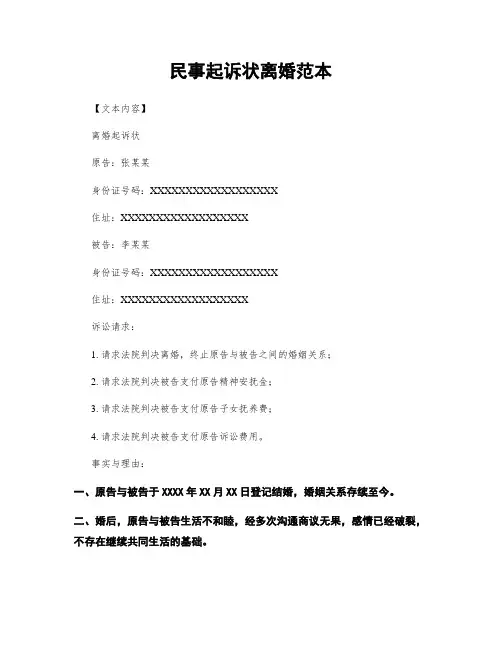 民事起诉状离婚范本

【文本内容】

离婚起诉状

原告：张某某

身份证号码：XXXXXXXXXXXXXXXXXX

住址：XXXXXXXXXXXXXXXXXX

被告：李某某

身份证号码：XXXXXXXXXXXXXXXXXX

住址：XXXXXXXXXXXXXXXXXX

诉讼请求：

1. 请求法院判决离婚，终止原告与被告之间的婚姻关系；

2. 请求法院判决被告支付原告精神安抚金；

3. 请求法院判决被告支付原告子女抚养费；

4. 请求法院判决被告支付原告诉讼费用。

事实与理由：

一、原告与被告于 XXXX 年 XX 月 XX 日登记结婚，婚姻关系存续至今。

二、婚后，原告与被告生活不和睦，经多次沟通商议无果，感情已经破裂，不存在继续共同生活的基础。